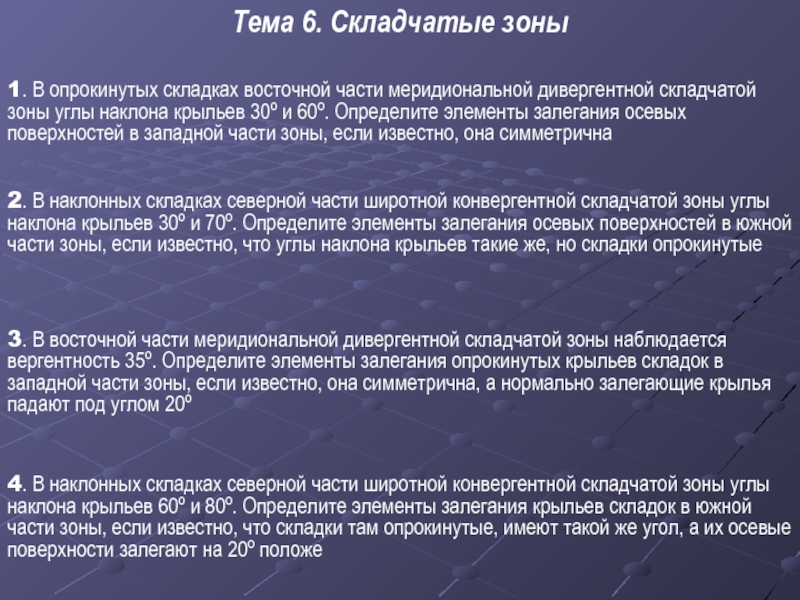 Тема 6. Складчатые зоны

1. В опрокинутых складках восточной части меридиональной дивергентной складчатой зоны углы наклона крыльев 30º и 60º. Определите элементы залегания осевых поверхностей в западной части зоны, если известно, она симметрична

2. В наклонных складках северной части широтной конвергентной складчатой зоны углы наклона крыльев 30º и 70º. Определите элементы залегания осевых поверхностей в южной части зоны, если известно, что углы наклона крыльев такие же, но складки опрокинутые

3. В восточной части меридиональной дивергентной складчатой зоны наблюдается вергентность 35º. Определите элементы залегания опрокинутых крыльев складок в западной части зоны, если известно, она симметрична, а нормально залегающие крылья падают под углом 20º

4. В наклонных складках северной части широтной конвергентной складчатой зоны углы наклона крыльев 60º и 80º. Определите элементы залегания крыльев складок в южной части зоны, если известно, что складки там опрокинутые, имеют такой же угол, а их осевые поверхности залегают на 20º положе